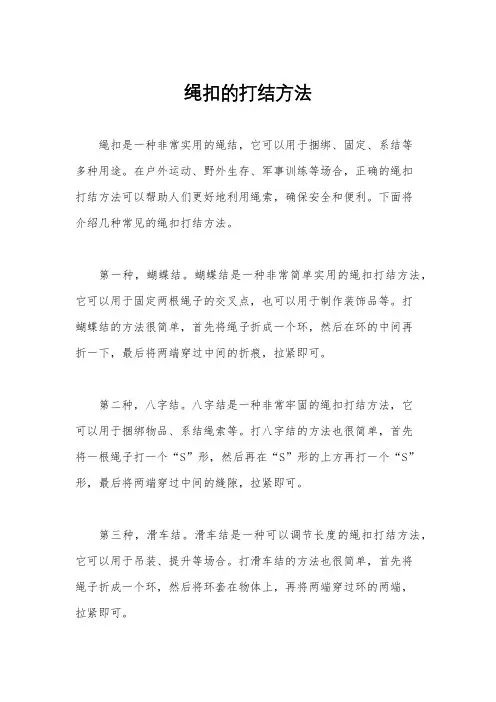 绳扣的打结方法

绳扣是一种非常实用的绳结，它可以用于捆绑、固定、系结等多种用途。在户外运动、野外生存、军事训练等场合，正确的绳扣打结方法可以帮助人们更好地利用绳索，确保安全和便利。下面将介绍几种常见的绳扣打结方法。

第一种，蝴蝶结。蝴蝶结是一种非常简单实用的绳扣打结方法，它可以用于固定两根绳子的交叉点，也可以用于制作装饰品等。打蝴蝶结的方法很简单，首先将绳子折成一个环，然后在环的中间再折一下，最后将两端穿过中间的折痕，拉紧即可。

第二种，八字结。八字结是一种非常牢固的绳扣打结方法，它可以用于捆绑物品、系结绳索等。打八字结的方法也很简单，首先将一根绳子打一个“S”形，然后再在“S”形的上方再打一个“S”形，最后将两端穿过中间的缝隙，拉紧即可。

第三种，滑车结。滑车结是一种可以调节长度的绳扣打结方法，它可以用于吊装、提升等场合。打滑车结的方法也很简单，首先将绳子折成一个环，然后将环套在物体上，再将两端穿过环的两端，拉紧即可。